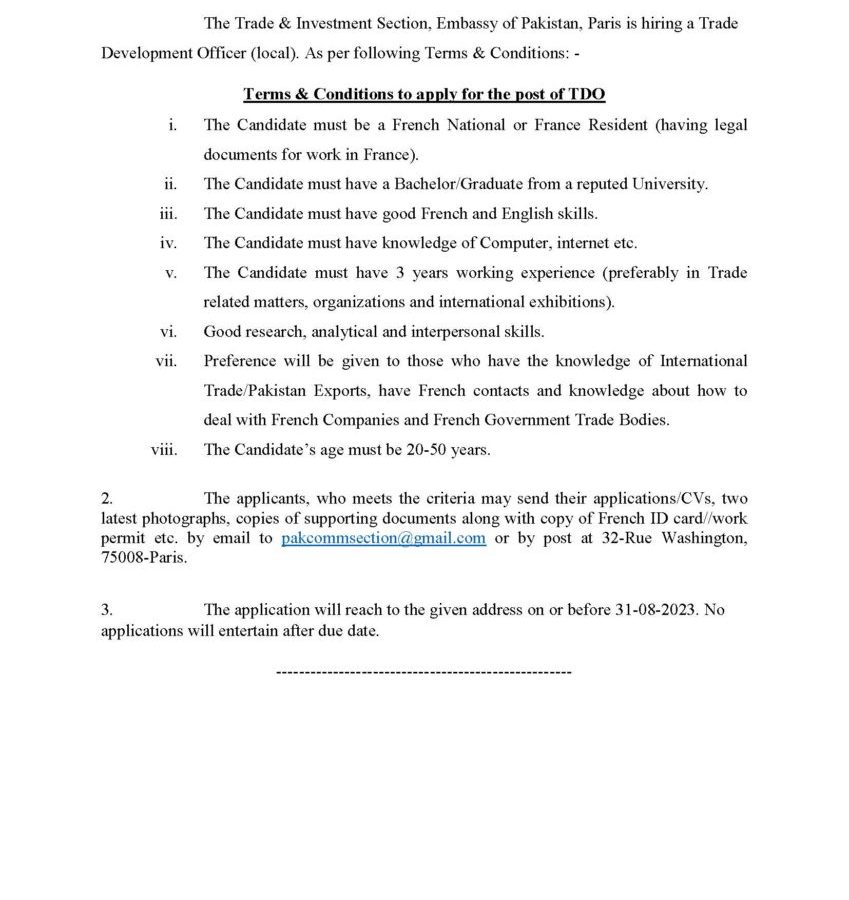 The Trade & Investment Section, Embassy of Pakistan, Paris is hiring a Trade Development Officer (local). As per following Terms & Conditions: -

Terms & Conditions to apply for the post of TDO

i. The Candidate must be a French National or France Resident (having legal documents for work in France).

ii. The Candidate must have a Bachelor/Graduate from a reputed University.

iii. The Candidate must have good French and English skills.

iv. The Candidate must have knowledge of Computer, internet etc.

v. The Candidate must have 3 years working experience (preferably in Trade related matters, organizations and international exhibitions).

vi. Good research, analytical and interpersonal skills.

vii. Preference will be given to those who have the knowledge of International Trade/Pakistan Exports, have French contacts and knowledge about how to deal with French Companies and French Government Trade Bodies.

viii. The Candidate's age must be 20-50 years.

2. The applicants, who meets the criteria may send their applications/CVs, two latest photographs, copies of supporting documents along with copy of French ID card//work permit etc. by email to pakcommsection@gmail.com or by post at 32-Rue Washington, 75008-Paris.

3. The application will reach to the given address on or before 31-08-2023. No applications will entertain after due date.

----------------------------------------------------